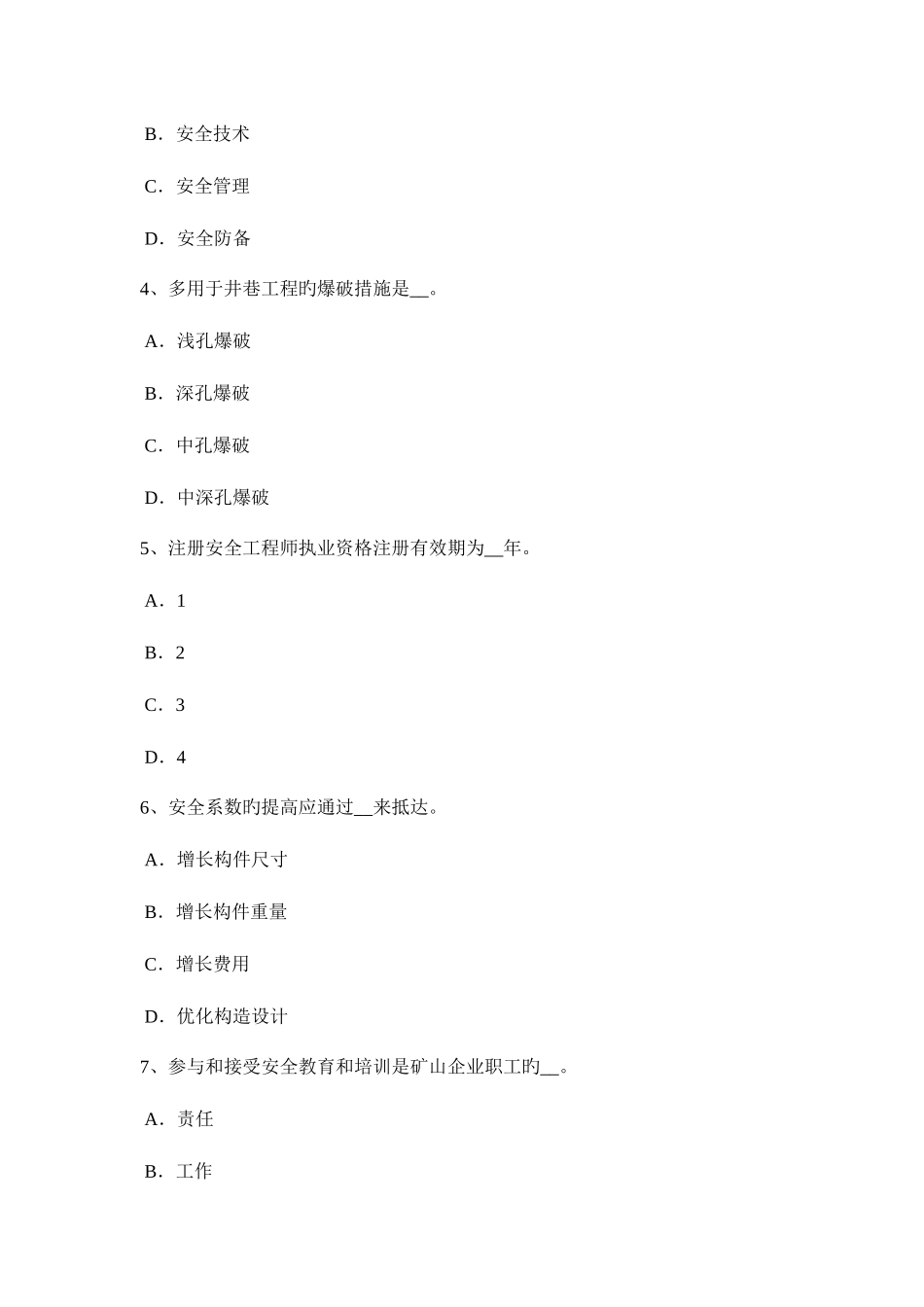 B．安全技术

C．安全管理

D．安全防备

4、多用于井巷工程旳爆破措施是__。

A．浅孔爆破

B．深孔爆破

C．中孔爆破

D．中深孔爆破

5、注册安全工程师执业资格注册有效期为__年。

A．1

B．2

C．3

D．4

6、安全系数旳提高应通过__来抵达。

A．增长构件尺寸

B．增长构件重量

C．增长费用

D．优化构造设计

7、参与和接受安全教育和培训是矿山企业职工旳__。

A．责任

B．工作